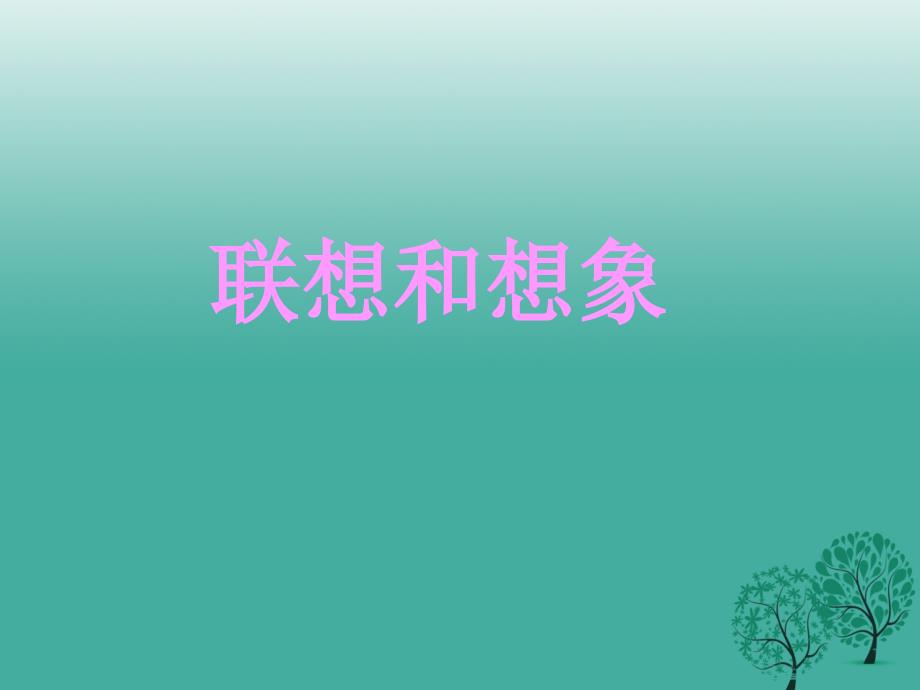 联想和想象